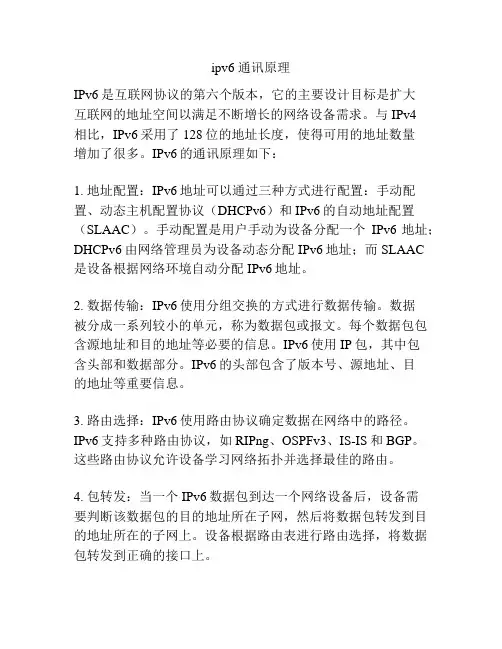 ipv6 通讯原理

IPv6 是互联网协议的第六个版本，它的主要设计目标是扩大互联网的地址空间以满足不断增长的网络设备需求。与 IPv4 相比，IPv6 采用了 128 位的地址长度，使得可用的地址数量增加了很多。IPv6 的通讯原理如下：

1. 地址配置：IPv6 地址可以通过三种方式进行配置：手动配置、动态主机配置协议（DHCPv6）和 IPv6 的自动地址配置（SLAAC）。手动配置是用户手动为设备分配一个 IPv6 地址；DHCPv6 由网络管理员为设备动态分配 IPv6 地址；而 SLAAC 是设备根据网络环境自动分配 IPv6 地址。

2. 数据传输：IPv6 使用分组交换的方式进行数据传输。数据被分成一系列较小的单元，称为数据包或报文。每个数据包包含源地址和目的地址等必要的信息。IPv6 使用 IP 包，其中包含头部和数据部分。IPv6 的头部包含了版本号、源地址、目的地址等重要信息。

3. 路由选择：IPv6 使用路由协议确定数据在网络中的路径。IPv6 支持多种路由协议，如 RIPng、OSPFv3、IS-IS 和 BGP。这些路由协议允许设备学习网络拓扑并选择最佳的路由。

4. 包转发：当一个 IPv6 数据包到达一个网络设备后，设备需要判断该数据包的目的地址所在子网，然后将数据包转发到目的地址所在的子网上。设备根据路由表进行路由选择，将数据包转发到正确的接口上。